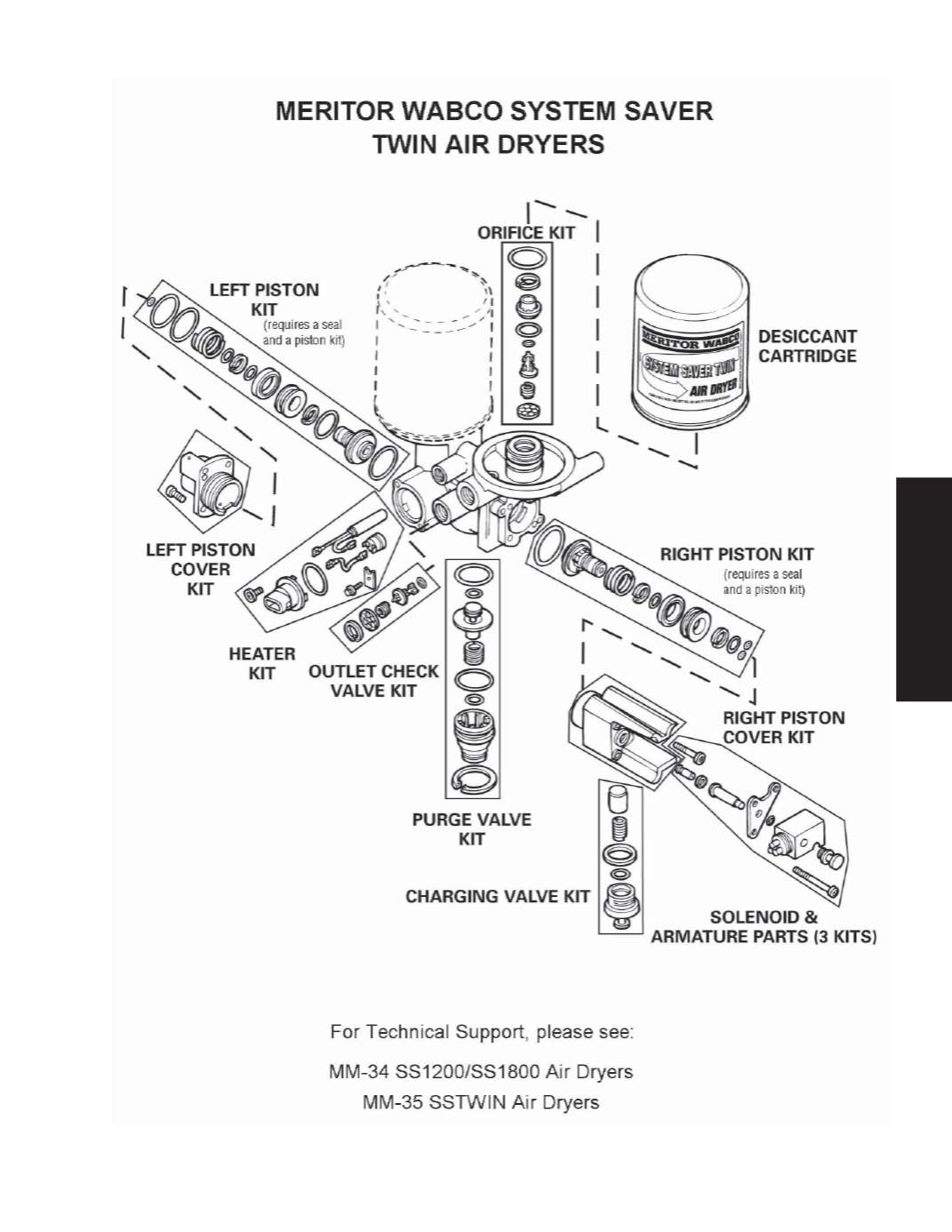 MERITOR WABCO SYSTEM SAVER
TWIN AIR DRYERS

ORIFICE KIT

LEFT PISTON KIT
(requires a seal and a piston kit)

MERITOR WABCO
SYSTEM SAVER TWIN
AIR DRYER

DESICCANT CARTRIDGE

LEFT PISTON COVER KIT

RIGHT PISTON KIT
(requires a seal and a piston kit)

HEATER KIT

OUTLET CHECK VALVE KIT

RIGHT PISTON COVER KIT

PURGE VALVE KIT

CHARGING VALVE KIT

SOLENOID & ARMATURE PARTS (3 KITS)

For Technical Support, please see:

MM-34 SS1200/SS1800 Air Dryers
MM-35 SSTWIN Air Dryers